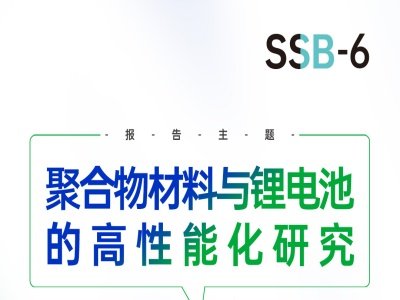 SSB-6

- 报 - 告 - 主 - 题 -

聚合物材料与锂电池的高性能化研究